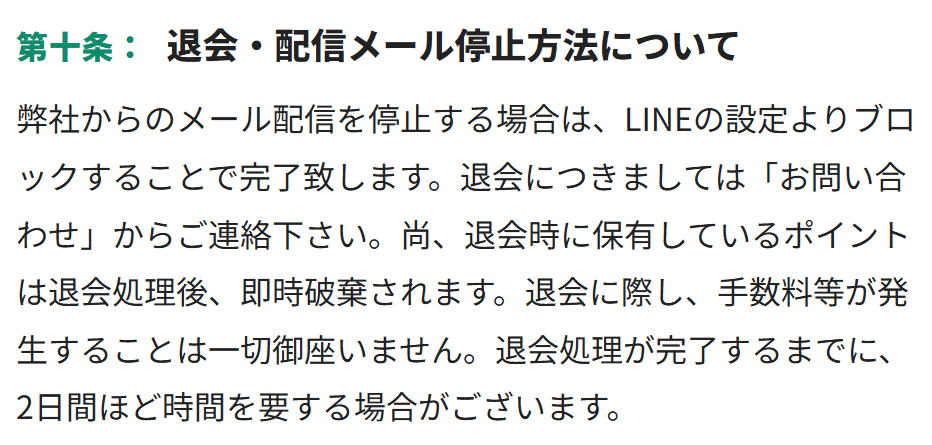 第十条：　退会・配信メール停止方法について

弊社からのメール配信を停止する場合は、LINEの設定よりブロックすることで完了致します。退会につきましては「お問い合わせ」からご連絡下さい。尚、退会時に保有しているポイントは退会処理後、即時破棄されます。退会に際し、手数料等が発生することは一切御座いません。退会処理が完了するまでに、2日間ほど時間を要する場合がございます。